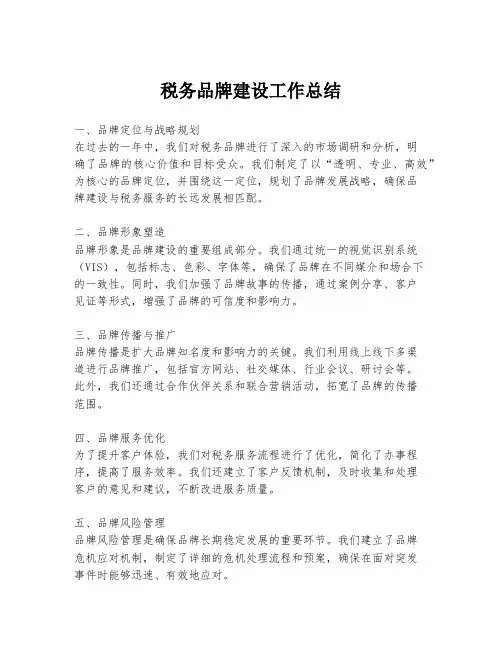 税务品牌建设工作总结

一、品牌定位与战略规划
在过去的一年中，我们对税务品牌进行了深入的市场调研和分析，明确了品牌的核心价值和目标受众。我们制定了以“透明、专业、高效”为核心的品牌定位，并围绕这一定位，规划了品牌发展战略，确保品牌建设与税务服务的长远发展相匹配。

二、品牌形象塑造
品牌形象是品牌建设的重要组成部分。我们通过统一的视觉识别系统（VIS），包括标志、色彩、字体等，确保了品牌在不同媒介和场合下的一致性。同时，我们加强了品牌故事的传播，通过案例分享、客户见证等形式，增强了品牌的可信度和影响力。

三、品牌传播与推广
品牌传播是扩大品牌知名度和影响力的关键。我们利用线上线下多渠道进行品牌推广，包括官方网站、社交媒体、行业会议、研讨会等。此外，我们还通过合作伙伴关系和联合营销活动，拓宽了品牌的传播范围。

四、品牌服务优化
为了提升客户体验，我们对税务服务流程进行了优化，简化了办事程序，提高了服务效率。我们还建立了客户反馈机制，及时收集和处理客户的意见和建议，不断改进服务质量。

五、品牌风险管理
品牌风险管理是确保品牌长期稳定发展的重要环节。我们建立了品牌危机应对机制，制定了详细的危机处理流程和预案，确保在面对突发事件时能够迅速、有效地应对。